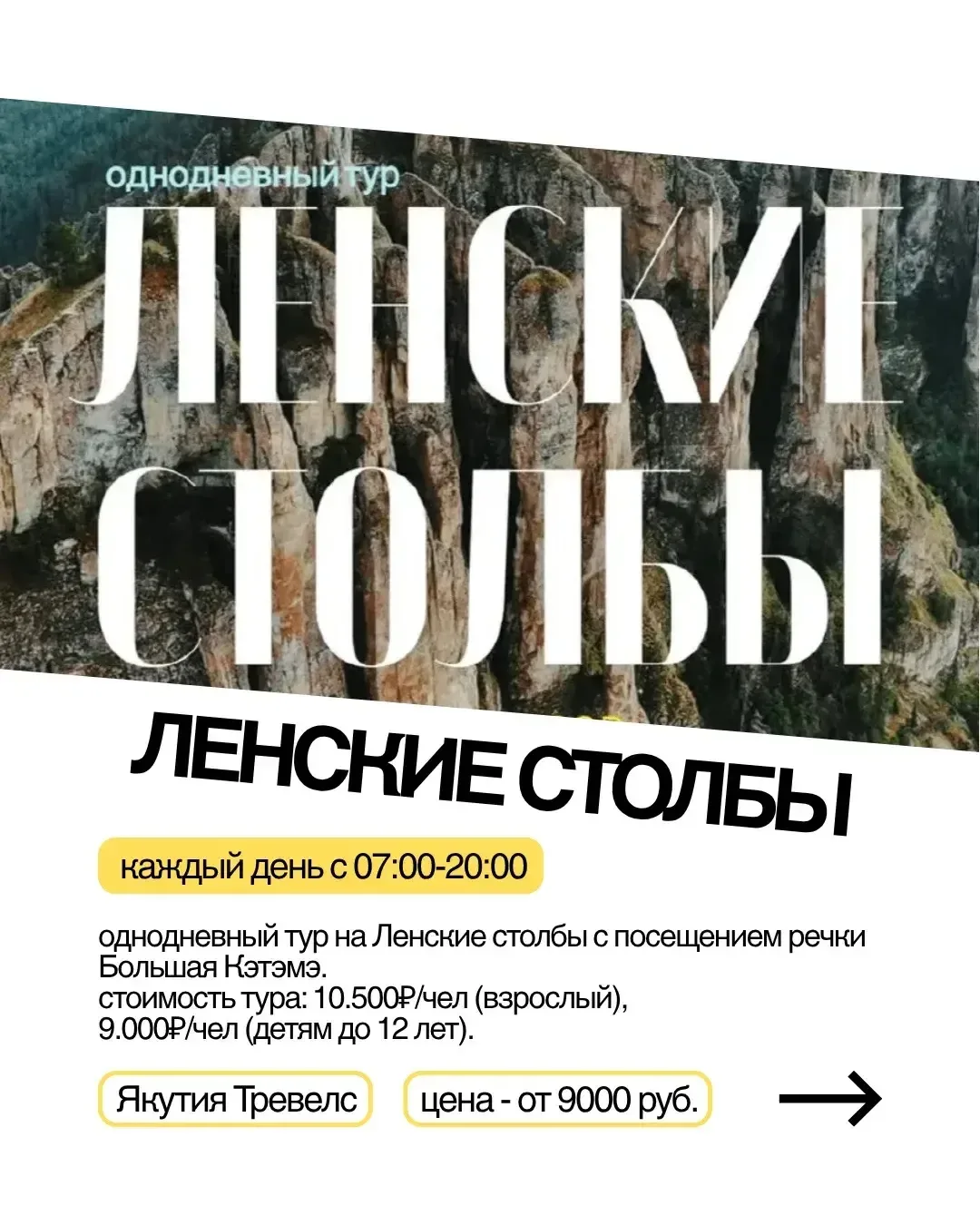 однодневный тур

ЛЕНСКИЕ СТОЛБЫ

ЛЕНСКИЕ СТОЛБЫ

каждый день с 07:00-20:00

однодневный тур на Ленские столбы с посещением речки Большая Кэтэмэ.
стоимость тура: 10.500₽/чел (взрослый),
9.000₽/чел (детям до 12 лет).

Якутия Тревелс

цена - от 9000 руб.

→